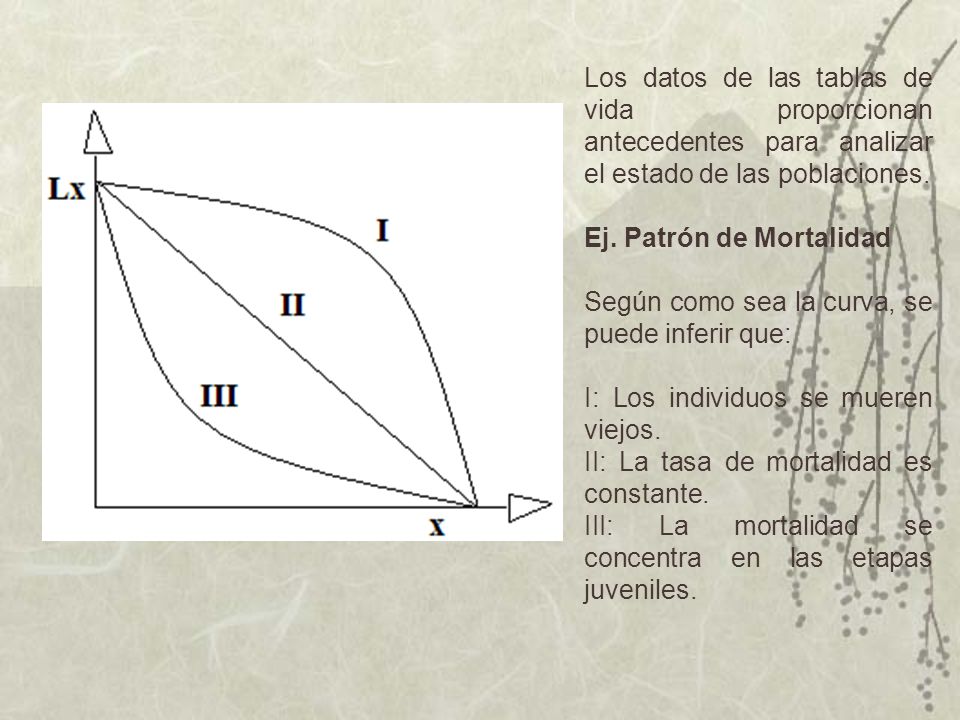 Lx
I
II
III
x

Los datos de las tablas de vida proporcionan antecedentes para analizar el estado de las poblaciones.

Ej. Patrón de Mortalidad

Según como sea la curva, se puede inferir que:

I: Los individuos se mueren viejos.
II: La tasa de mortalidad es constante.
III: La mortalidad se concentra en las etapas juveniles.